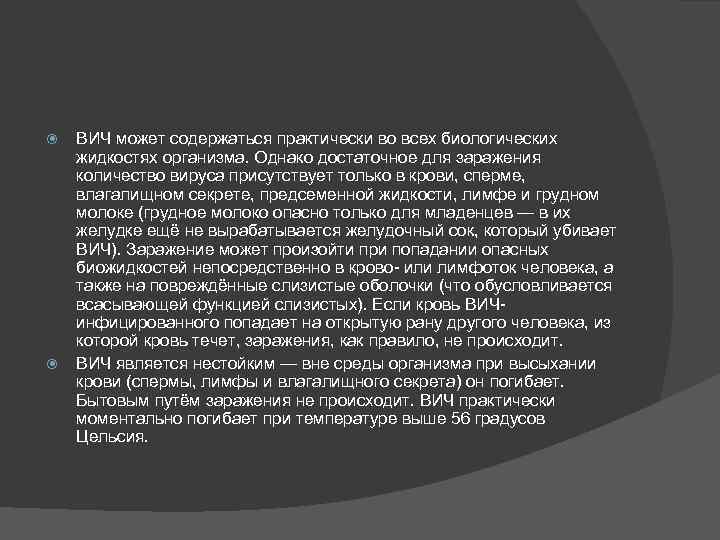 ВИЧ может содержаться практически во всех биологических жидкостях организма. Однако достаточное для заражения количество вируса присутствует только в крови, сперме, влагалищном секрете, предсеменной жидкости, лимфе и грудном молоке (грудное молоко опасно только для младенцев — в их желудке ещё не вырабатывается желудочный сок, который убивает ВИЧ). Заражение может произойти при попадании опасных биожидкостей непосредственно в крово- или лимфоток человека, а также на повреждённые слизистые оболочки (что обусловливается всасывающей функцией слизистых). Если кровь ВИЧ-инфицированного попадает на открытую рану другого человека, из которой кровь течет, заражения, как правило, не происходит.

ВИЧ является нестойким — вне среды организма при высыхании крови (спермы, лимфы и влагалищного секрета) он погибает. Бытовым путём заражения не происходит. ВИЧ практически моментально погибает при температуре выше 56 градусов Цельсия.